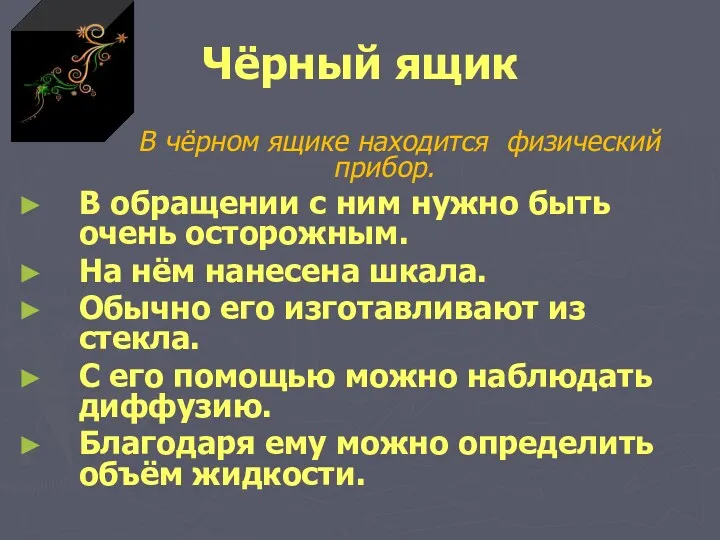 Чёрный ящик

В чёрном ящике находится физический прибор.

► В обращении с ним нужно быть очень осторожным.
► На нём нанесена шкала.
► Обычно его изготавливают из стекла.
► С его помощью можно наблюдать диффузию.
► Благодаря ему можно определить объём жидкости.